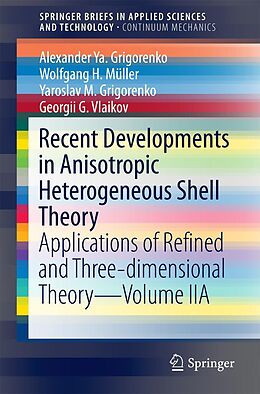 SPRINGER BRIEFS IN APPLIED SCIENCES AND TECHNOLOGY · CONTINUUM MECHANICS

Alexander Ya. Grigorenko
Wolfgang H. Müller
Yaroslav M. Grigorenko
Georgii G. Vlaikov

Recent Developments in Anisotropic Heterogeneous Shell Theory

Applications of Refined and Three-dimensional Theory—Volume IIA

Springer